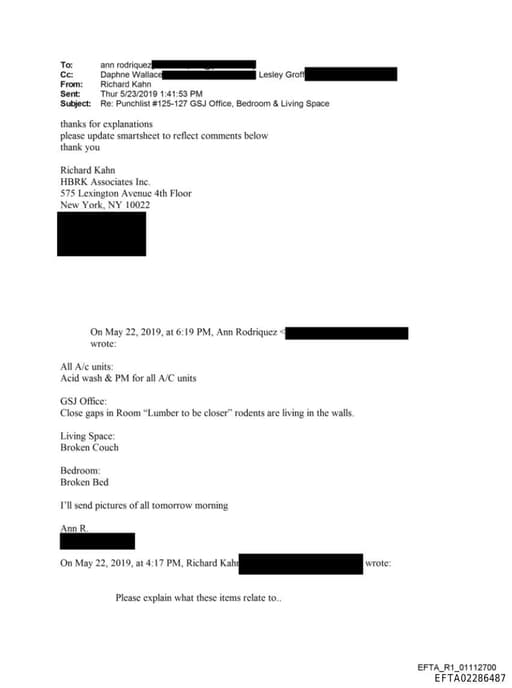 To: ann rodriquez
Cc: Daphne Wallace Lesley Groff
From: Richard Kahn
Sent: Thur 5/23/2019 1:41:53 PM
Subject: Re: Punchlist #125-127 GSJ Office, Bedroom & Living Space

thanks for explanations
please update smartsheet to reflect comments below
thank you

Richard Kahn
HBRK Associates Inc.
575 Lexington Avenue 4th Floor
New York, NY 10022

On May 22, 2019, at 6:19 PM, Ann Rodriquez < wrote:

All A/c units:
Acid wash & PM for all A/C units

GSJ Office:
Close gaps in Room "Lumber to be closer" rodents are living in the walls.

Living Space:
Broken Couch

Bedroom:
Broken Bed

I'll send pictures of all tomorrow morning

Ann R.

On May 22, 2019, at 4:17 PM, Richard Kahn wrote:

Please explain what these items relate to..

EFTA_R1_01112700
EFTA02286487